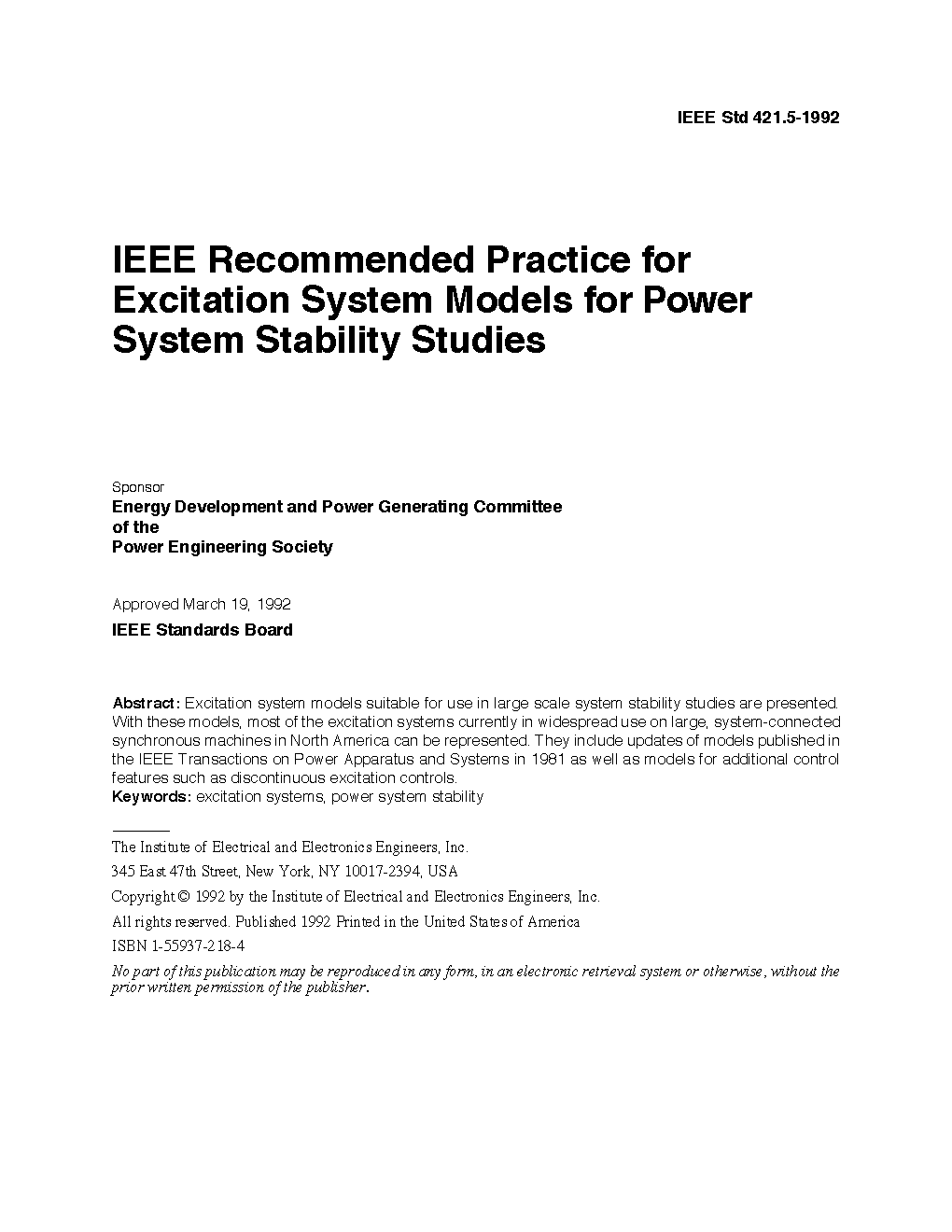 IEEE Std 421.5-1992

IEEE Recommended Practice for Excitation System Models for Power System Stability Studies

Sponsor
Energy Development and Power Generating Committee of the Power Engineering Society

Approved March 19, 1992
IEEE Standards Board

Abstract: Excitation system models suitable for use in large scale system stability studies are presented. With these models, most of the excitation systems currently in widespread use on large, system-connected synchronous machines in North America can be represented. They include updates of models published in the IEEE Transactions on Power Apparatus and Systems in 1981 as well as models for additional control features such as discontinuous excitation controls.
Keywords: excitation systems, power system stability

The Institute of Electrical and Electronics Engineers, Inc.
345 East 47th Street, New York, NY 10017-2394, USA
Copyright © 1992 by the Institute of Electrical and Electronics Engineers, Inc.
All rights reserved. Published 1992 Printed in the United States of America
ISBN 1-55937-218-4
No part of this publication may be reproduced in any form, in an electronic retrieval system or otherwise, without the prior written permission of the publisher.